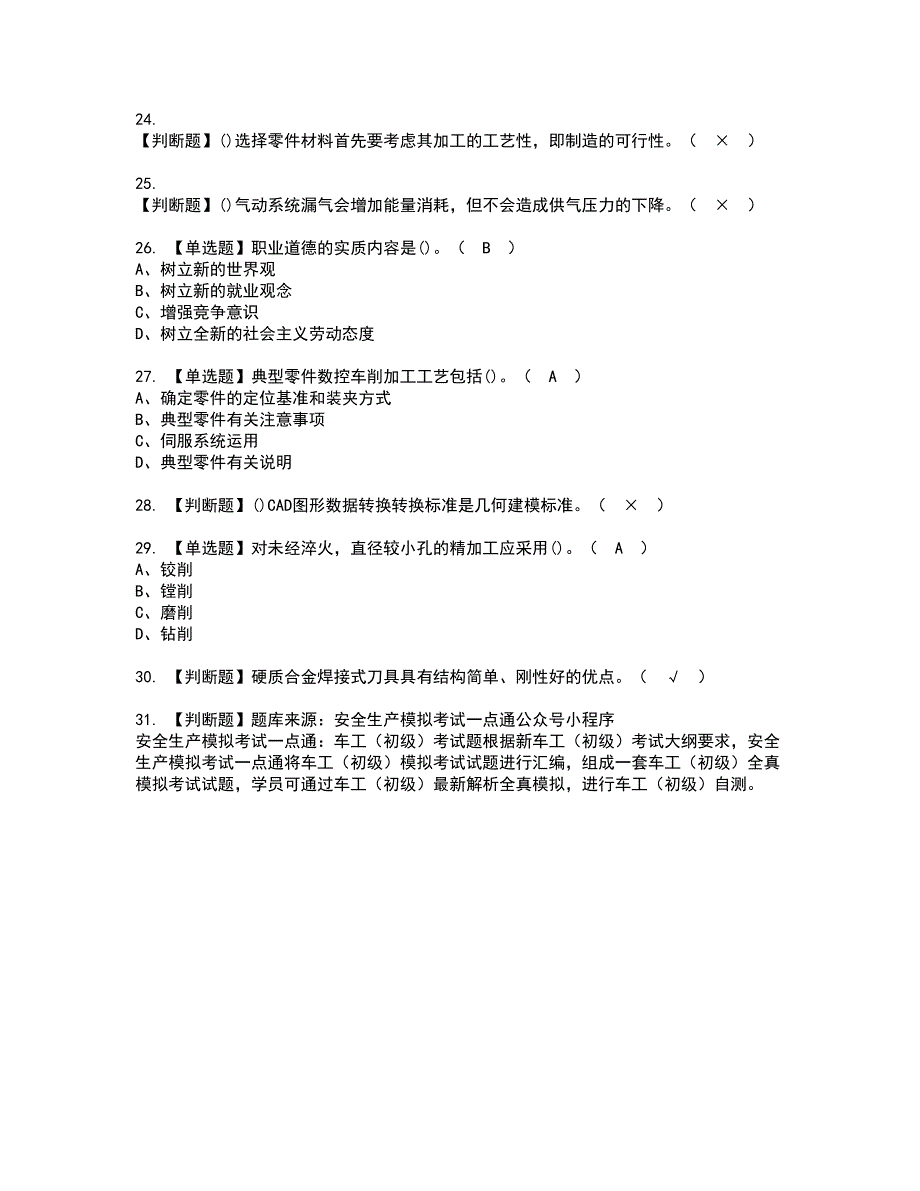 24.
【判断题】()选择零件材料首先要考虑其加工的工艺性，即制造的可行性。（ × ）

25.
【判断题】()气动系统漏气会增加能量消耗，但不会造成供气压力的下降。（ × ）

26. 【单选题】职业道德的实质内容是()。（ B ）
A、树立新的世界观
B、树立新的就业观念
C、增强竞争意识
D、树立全新的社会主义劳动态度

27. 【单选题】典型零件数控车削加工工艺包括()。（ A ）
A、确定零件的定位基准和装夹方式
B、典型零件有关注意事项
C、伺服系统运用
D、典型零件有关说明

28. 【判断题】()CAD图形数据转换转换标准是几何建模标准。（ × ）

29. 【单选题】对未经淬火，直径较小孔的精加工应采用()。（ A ）
A、铰削
B、镗削
C、磨削
D、钻削

30. 【判断题】硬质合金焊接式刀具具有结构简单、刚性好的优点。（ √ ）

31. 【判断题】题库来源：安全生产模拟考试一点通公众号小程序
安全生产模拟考试一点通：车工（初级）考试题根据新车工（初级）考试大纲要求，安全生产模拟考试一点通将车工（初级）模拟考试试题进行汇编，组成一套车工（初级）全真模拟考试试题，学员可通过车工（初级）最新解析全真模拟，进行车工（初级）自测。